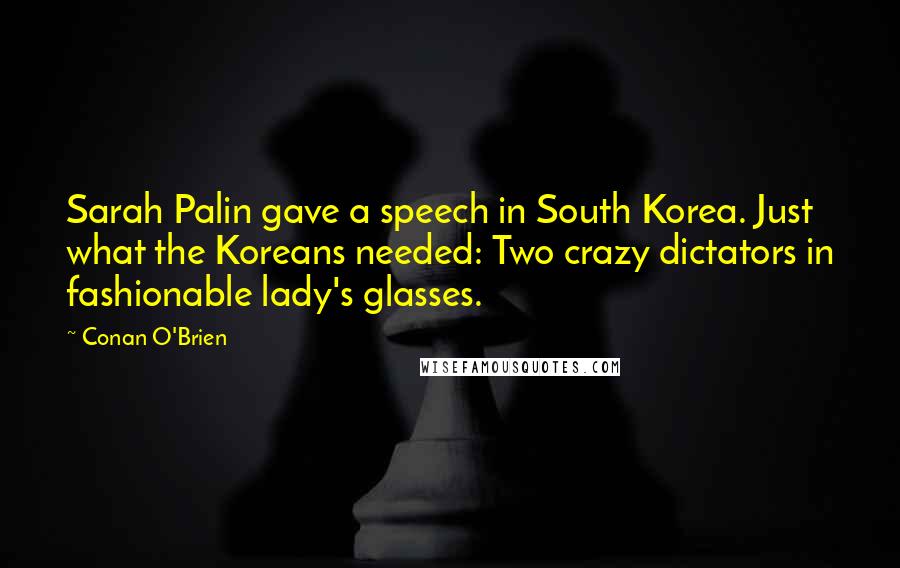 Sarah Palin gave a speech in South Korea. Just what the Koreans needed: Two crazy dictators in fashionable lady's glasses.

~ Conan O'Brien

WISEFAMOUSQUOTES.COM